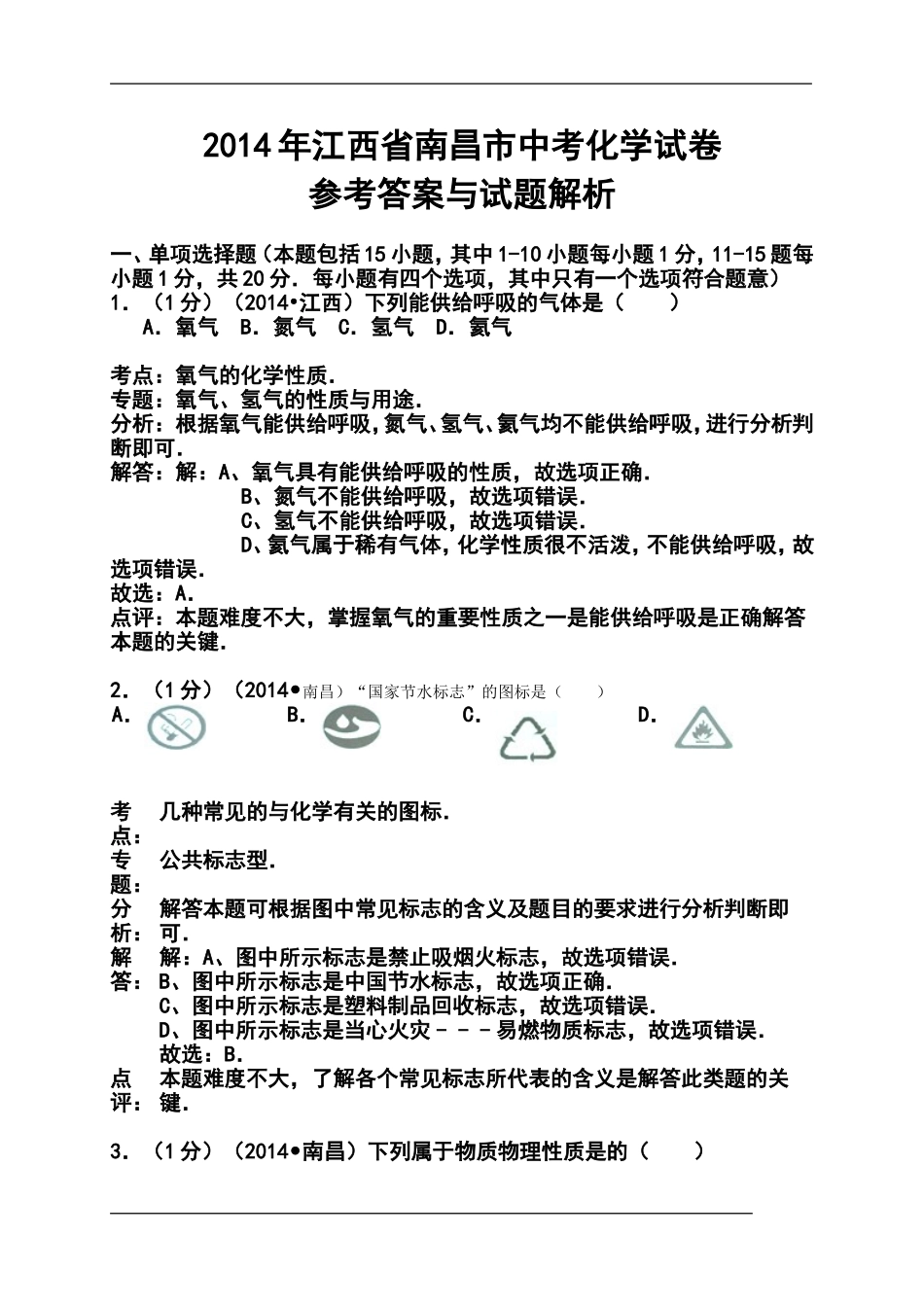 2014年江西省南昌市中考化学试卷
参考答案与试题解析

一、单项选择题（本题包括15小题，其中1-10小题每小题1分，11-15题每小题1分，共20分．每小题有四个选项，其中只有一个选项符合题意）
1．（1分）（2014•江西）下列能供给呼吸的气体是（　　）
A．氧气　B．氮气　C．氢气　D．氦气

考点：氧气的化学性质．
专题：氧气、氢气的性质与用途．
分析：根据氧气能供给呼吸，氮气、氢气、氦气均不能供给呼吸，进行分析判断即可．
解答：解：A、氧气具有能供给呼吸的性质，故选项正确．
B、氮气不能供给呼吸，故选项错误．
C、氢气不能供给呼吸，故选项错误．
D、氦气属于稀有气体，化学性质很不活泼，不能供给呼吸，故选项错误．
故选：A．
点评：本题难度不大，掌握氧气的重要性质之一是能供给呼吸是正确解答本题的关键．

2．（1分）（2014•南昌）“国家节水标志”的图标是（　　）
A．　B．　C．　D．

考点：几种常见的与化学有关的图标．
专题：公共标志型．
分析：解答本题可根据图中常见标志的含义及题目的要求进行分析判断即可．
解答：解：A、图中所示标志是禁止吸烟火标志，故选项错误．
B、图中所示标志是中国节水标志，故选项正确．
C、图中所示标志是塑料制品回收标志，故选项错误．
D、图中所示标志是当心火灾－－－易燃物质标志，故选项错误．
故选：B．
点评：本题难度不大，了解各个常见标志所代表的含义是解答此类题的关键．

3．（1分）（2014•南昌）下列属于物质物理性质是的（　　）